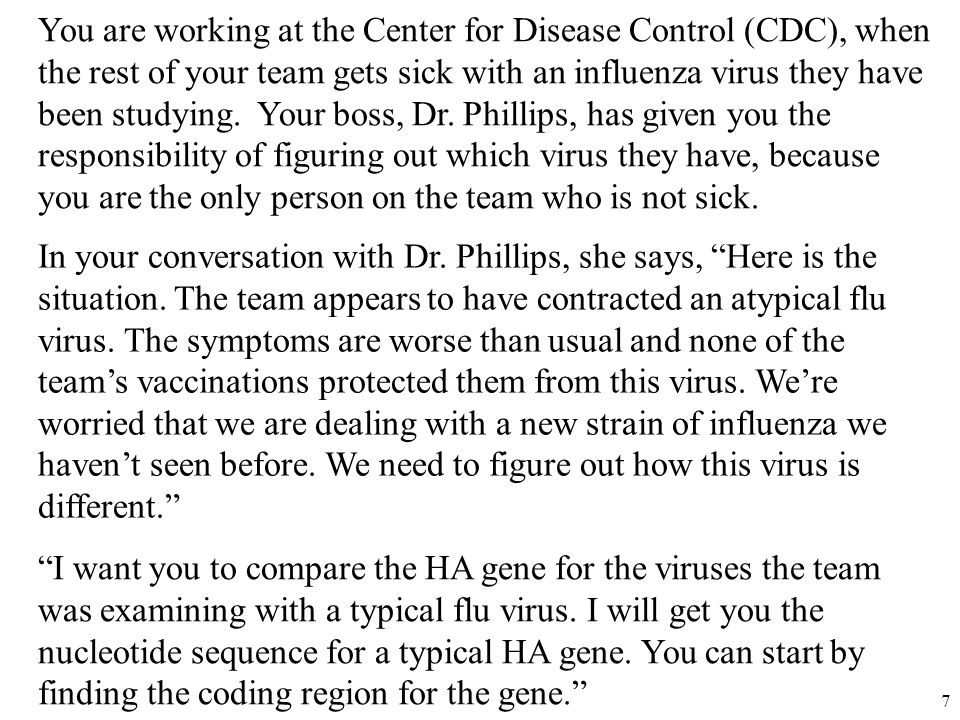 You are working at the Center for Disease Control (CDC), when the rest of your team gets sick with an influenza virus they have been studying. Your boss, Dr. Phillips, has given you the responsibility of figuring out which virus they have, because you are the only person on the team who is not sick.

In your conversation with Dr. Phillips, she says, “Here is the situation. The team appears to have contracted an atypical flu virus. The symptoms are worse than usual and none of the team’s vaccinations protected them from this virus. We’re worried that we are dealing with a new strain of influenza we haven’t seen before. We need to figure out how this virus is different.”

“I want you to compare the HA gene for the viruses the team was examining with a typical flu virus. I will get you the nucleotide sequence for a typical HA gene. You can start by finding the coding region for the gene.”

7